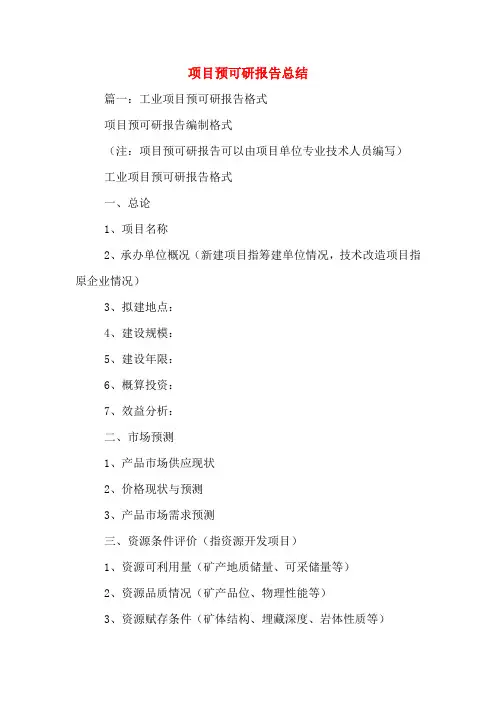 项目预可研报告总结

篇一：工业项目预可研报告格式

项目预可研报告编制格式

（注：项目预可研报告可以由项目单位专业技术人员编写）

工业项目预可研报告格式

一、总论

1、项目名称

2、承办单位概况（新建项目指筹建单位情况，技术改造项目指原企业情况）

3、拟建地点：

4、建设规模：

5、建设年限：

6、概算投资：

7、效益分析：

二、市场预测

1、产品市场供应现状

2、价格现状与预测

3、产品市场需求预测

三、资源条件评价（指资源开发项目）

1、资源可利用量（矿产地质储量、可采储量等）

2、资源品质情况（矿产品位、物理性能等）

3、资源赋存条件（矿体结构、埋藏深度、岩体性质等）